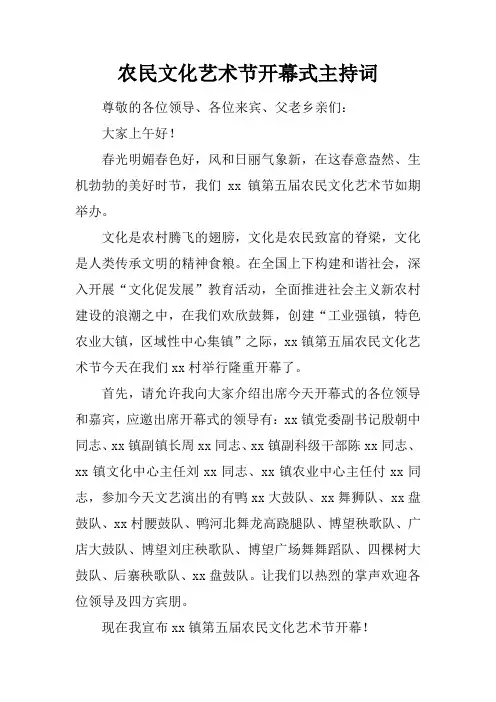 农民文化艺术节开幕式主持词

尊敬的各位领导、各位来宾、父老乡亲们：

大家上午好！

春光明媚春色好，风和日丽气象新，在这春意盎然、生机勃勃的美好时节，我们 xx 镇第五届农民文化艺术节如期举办。

文化是农村腾飞的翅膀，文化是农民致富的脊梁，文化是人类传承文明的精神食粮。在全国上下构建和谐社会，深入开展“文化促发展”教育活动，全面推进社会主义新农村建设的浪潮之中，在我们欢欣鼓舞，创建“工业强镇，特色农业大镇，区域性中心集镇”之际，xx 镇第五届农民文化艺术节今天在我们 xx 村举行隆重开幕了。

首先，请允许我向大家介绍出席今天开幕式的各位领导和嘉宾，应邀出席开幕式的领导有：xx 镇党委副书记殷朝中同志、xx 镇副镇长周 xx 同志、xx 镇副科级干部陈 xx 同志、xx 镇文化中心主任刘 xx 同志、xx 镇农业中心主任付 xx 同志，参加今天文艺演出的有鸭 xx 大鼓队、xx 舞狮队、xx 盘鼓队、xx 村腰鼓队、鸭河北舞龙高跷腿队、博望秧歌队、广店大鼓队、博望刘庄秧歌队、博望广场舞舞蹈队、四棵树大鼓队、后寨秧歌队、xx 盘鼓队。让我们以热烈的掌声欢迎各位领导及四方宾朋。

现在我宣布 xx 镇第五届农民文化艺术节开幕！